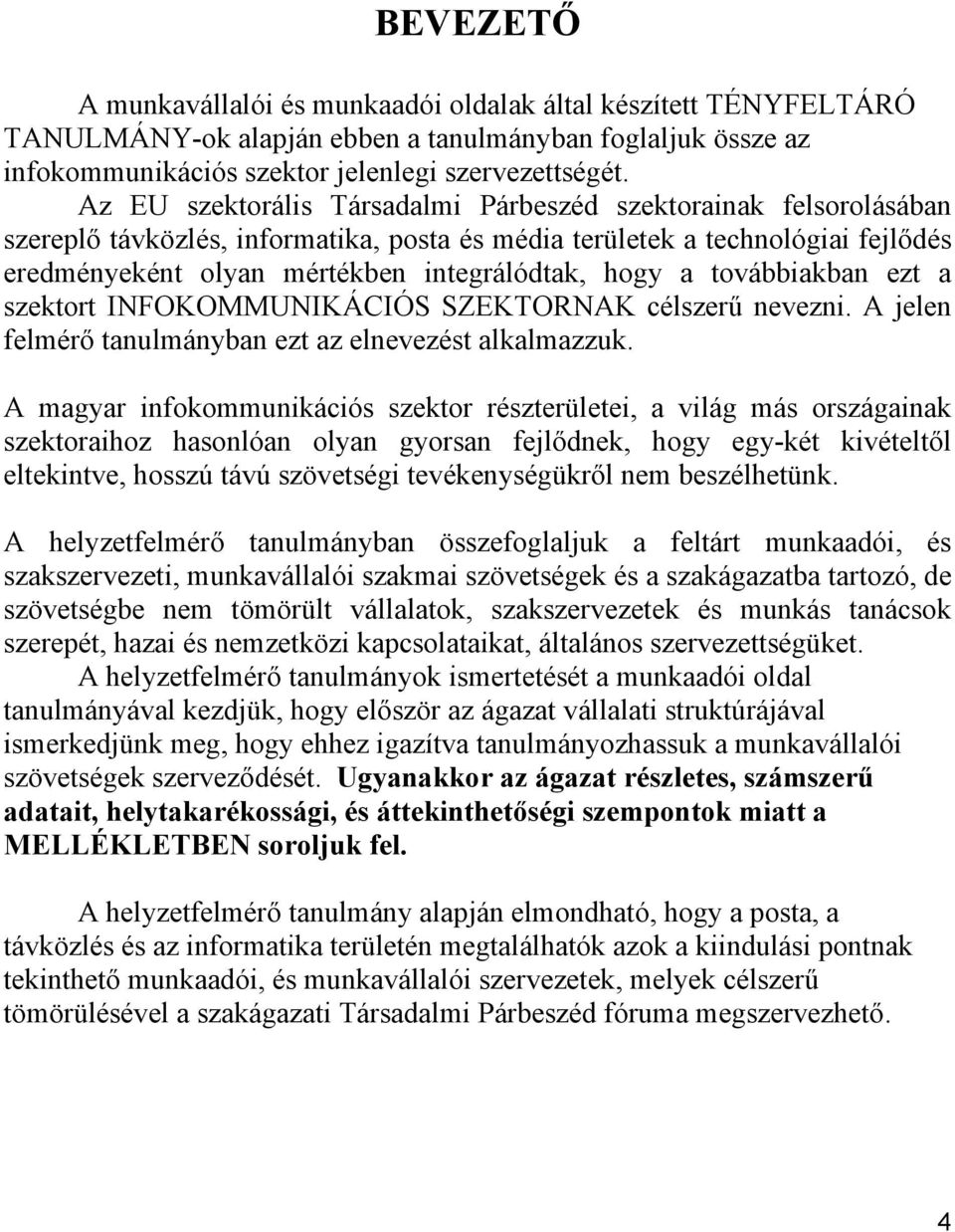 BEVEZETŐ

A munkavállalói és munkaadói oldalak által készített TÉNYFELTÁRÓ TANULMÁNY-ok alapján ebben a tanulmányban foglaljuk össze az infokommunikációs szektor jelenlegi szervezettségét.

Az EU szektorális Társadalmi Párbeszéd szektorainak felsorolásában szereplő távközlés, informatika, posta és média területek a technológiai fejlődés eredményeként olyan mértékben integrálódtak, hogy a továbbiakban ezt a szektort INFOKOMMUNIKÁCIÓS SZEKTORNAK célszerű nevezni. A jelen felmérő tanulmányban ezt az elnevezést alkalmazzuk.

A magyar infokommunikációs szektor részterületei, a világ más országainak szektoraihoz hasonlóan olyan gyorsan fejlődnek, hogy egy-két kivételtől eltekintve, hosszú távú szövetségi tevékenységükről nem beszélhetünk.

A helyzetfelmérő tanulmányban összefoglaljuk a feltárt munkaadói, és szakszervezeti, munkavállalói szakmai szövetségek és a szakágazatba tartozó, de szövetségbe nem tömörült vállalatok, szakszervezetek és munkás tanácsok szerepét, hazai és nemzetközi kapcsolataikat, általános szervezettségüket.

A helyzetfelmérő tanulmányok ismertetését a munkaadói oldal tanulmányával kezdjük, hogy először az ágazat vállalati struktúrájával ismerkedjünk meg, hogy ehhez igazítva tanulmányozhassuk a munkavállalói szövetségek szerveződését. Ugyanakkor az ágazat részletes, számszerű adatait, helytakarékossági, és áttekinthetőségi szempontok miatt a MELLÉKLETBEN soroljuk fel.

A helyzetfelmérő tanulmány alapján elmondható, hogy a posta, a távközlés és az informatika területén megtalálhatók azok a kiindulási pontnak tekinthető munkaadói, és munkavállalói szervezetek, melyek célszerű tömörülésével a szakágazati Társadalmi Párbeszéd fóruma megszervezhető.

4